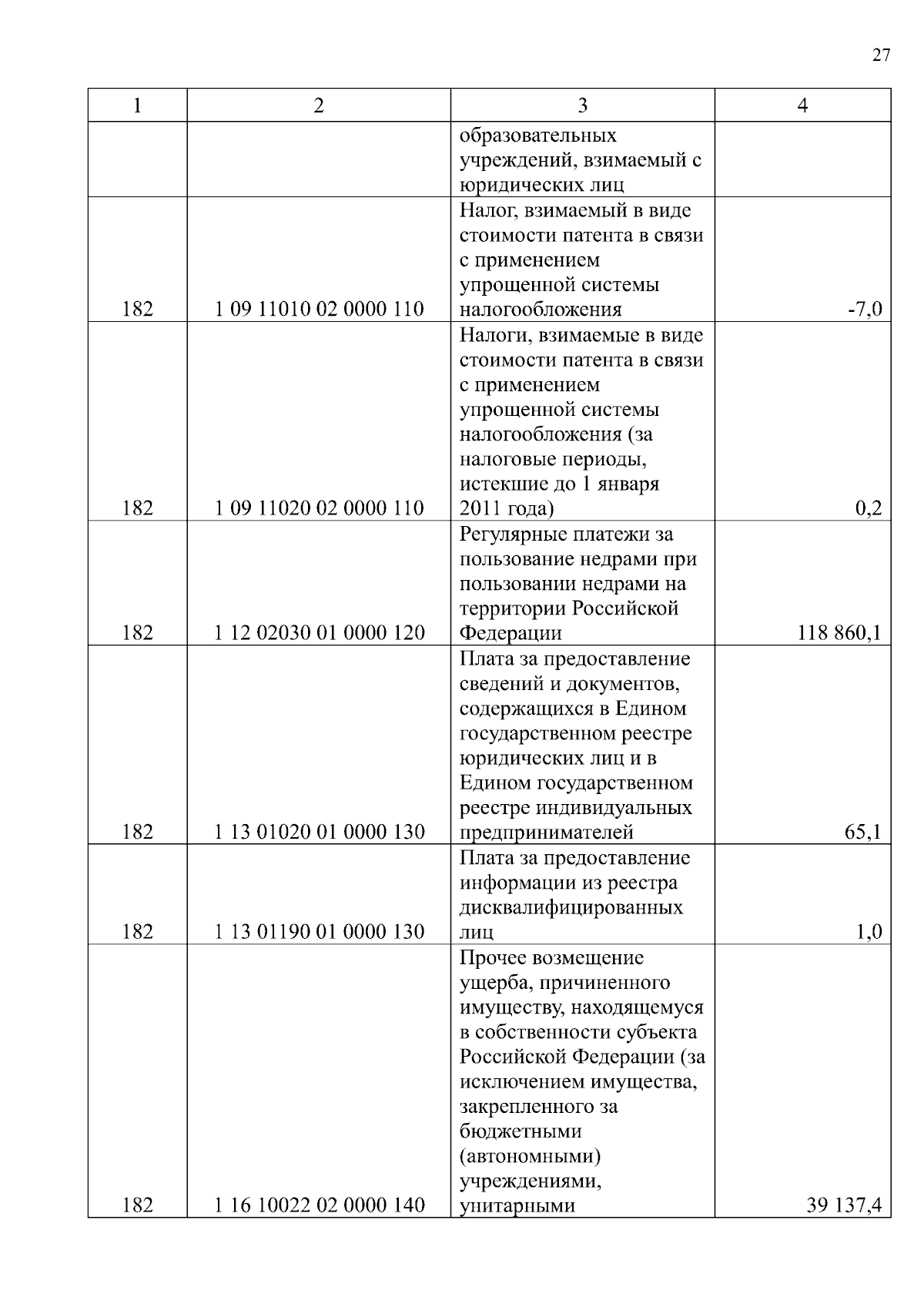 27

| 1 | 2 | 3 | 4 |
|---|---|---|---|
| | | образовательных учреждений, взимаемый с юридических лиц | |
| 182 | 1 09 11010 02 0000 110 | Налог, взимаемый в виде стоимости патента в связи с применением упрощенной системы налогообложения | -7,0 |
| 182 | 1 09 11020 02 0000 110 | Налоги, взимаемые в виде стоимости патента в связи с применением упрощенной системы налогообложения (за налоговые периоды, истекшие до 1 января 2011 года) | 0,2 |
| 182 | 1 12 02030 01 0000 120 | Регулярные платежи за пользование недрами при пользовании недрами на территории Российской Федерации | 118 860,1 |
| 182 | 1 13 01020 01 0000 130 | Плата за предоставление сведений и документов, содержащихся в Едином государственном реестре юридических лиц и в Едином государственном реестре индивидуальных предпринимателей | 65,1 |
| 182 | 1 13 01190 01 0000 130 | Плата за предоставление информации из реестра дисквалифицированных лиц | 1,0 |
| 182 | 1 16 10022 02 0000 140 | Прочее возмещение ущерба, причиненного имуществу, находящемуся в собственности субъекта Российской Федерации (за исключением имущества, закрепленного за бюджетными (автономными) учреждениями, унитарными | 39 137,4 |